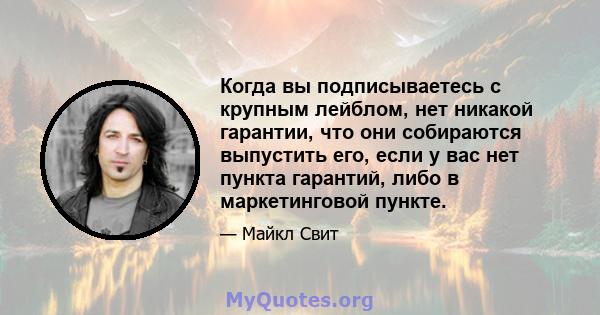 Когда вы подписываетесь с крупным лейблом, нет никакой гарантии, что они собираются выпустить его, если у вас нет пункта гарантий, либо в маркетинговой пункте.

— Майкл Свит

MyQuotes.org